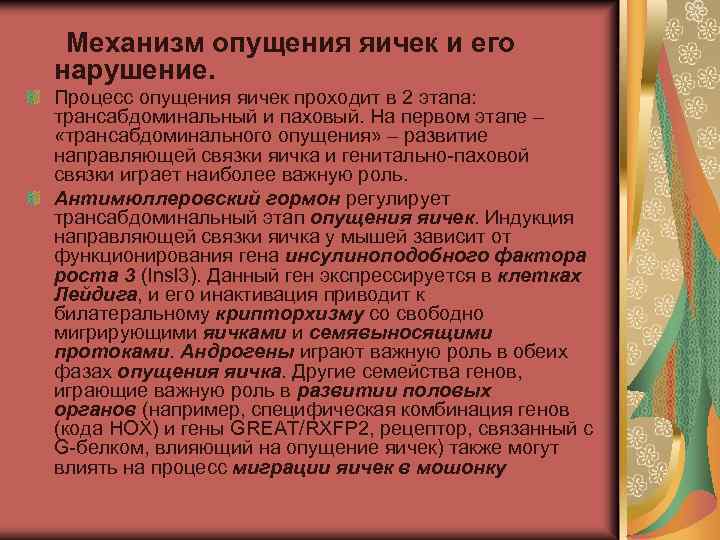 Механизм опущения яичек и его нарушение.

Процесс опущения яичек проходит в 2 этапа: трансабдоминальный и паховый. На первом этапе – «трансабдоминального опущения» – развитие направляющей связки яичка и генитально-паховой связки играет наиболее важную роль.

Антимюллеровский гормон регулирует трансабдоминальный этап опущения яичек. Индукция направляющей связки яичка у мышей зависит от функционирования гена инсулиноподобного фактора роста 3 (Insl3). Данный ген экспрессируется в клетках Лейдига, и его инактивация приводит к билатеральному крипторхизму со свободно мигрирующими яичками и семявыносящими протоками. Андрогены играют важную роль в обеих фазах опущения яичка. Другие семейства генов, играющие важную роль в развитии половых органов (например, специфическая комбинация генов (кода HOX) и гены GREAT/RXFP2, рецептор, связанный с G-белком, влияющий на опущение яичек) также могут влиять на процесс миграции яичек в мошонку